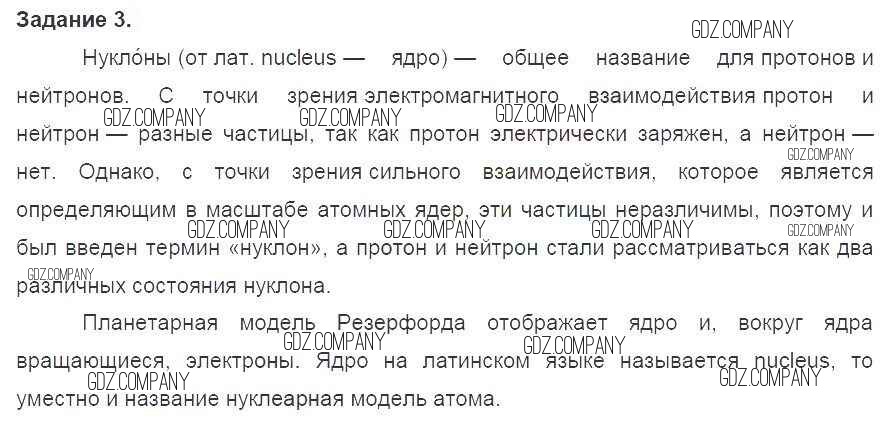 Задание 3.

Нукло́ны (от лат. nucleus — ядро) — общее название для протонов и нейтронов. С точки зрения электромагнитного взаимодействия протон и нейтрон — разные частицы, так как протон электрически заряжен, а нейтрон — нет. Однако, с точки зрения сильного взаимодействия, которое является определяющим в масштабе атомных ядер, эти частицы неразличимы, поэтому и был введен термин «нуклон», а протон и нейтрон стали рассматриваться как два различных состояния нуклона.

Планетарная модель Резерфорда отображает ядро и, вокруг ядра вращающиеся, электроны. Ядро на латинском языке называется nucleus, то уместно и название нуклеарная модель атома.

GDZ.COMPANY